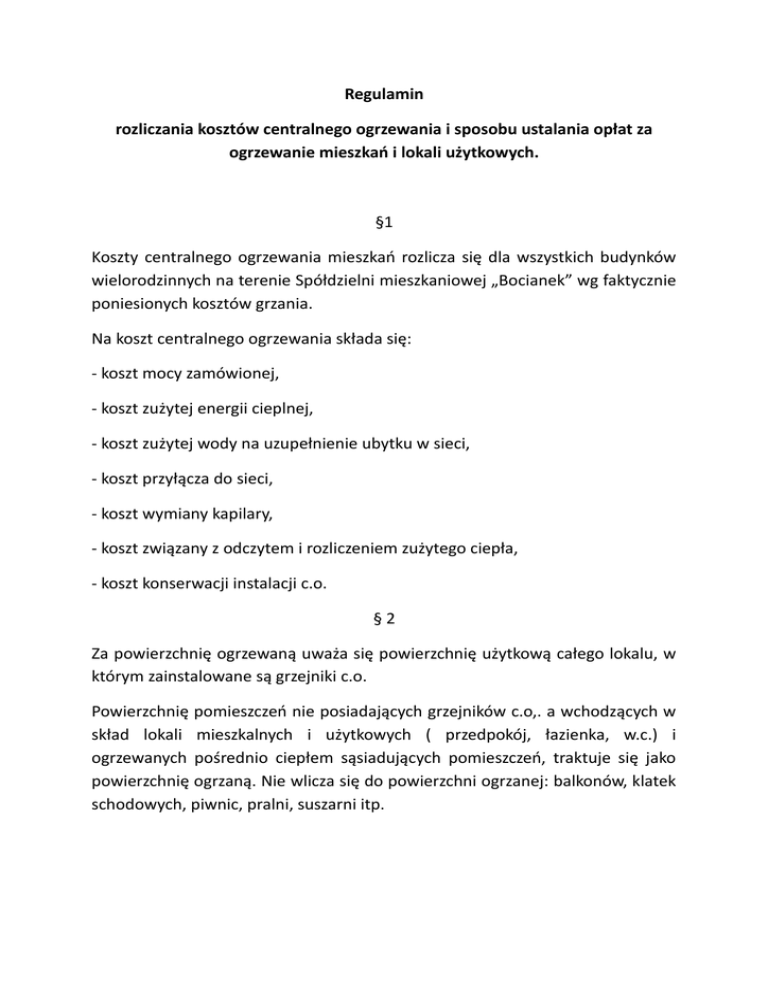 Regulamin

rozliczania kosztów centralnego ogrzewania i sposobu ustalania opłat za ogrzewanie mieszkań i lokali użytkowych.

§1

Koszty centralnego ogrzewania mieszkań rozlicza się dla wszystkich budynków wielorodzinnych na terenie Spółdzielni mieszkaniowej „Bocianek" wg faktycznie poniesionych kosztów grzania.

Na koszt centralnego ogrzewania składa się:

- koszt mocy zamówionej,

- koszt zużytej energii cieplnej,

- koszt zużytej wody na uzupełnienie ubytku w sieci,

- koszt przyłącza do sieci,

- koszt wymiany kapilary,

- koszt związany z odczytem i rozliczeniem zużytego ciepła,

- koszt konserwacji instalacji c.o.

§ 2

Za powierzchnię ogrzewaną uważa się powierzchnię użytkową całego lokalu, w którym zainstalowane są grzejniki c.o.

Powierzchnię pomieszczeń nie posiadających grzejników c.o,. a wchodzących w skład lokali mieszkalnych i użytkowych ( przedpokój, łazienka, w.c.) i ogrzewanych pośrednio ciepłem sąsiadujących pomieszczeń, traktuje się jako powierzchnię ogrzaną. Nie wlicza się do powierzchni ogrzanej: balkonów, klatek schodowych, piwnic, pralni, suszarni itp.